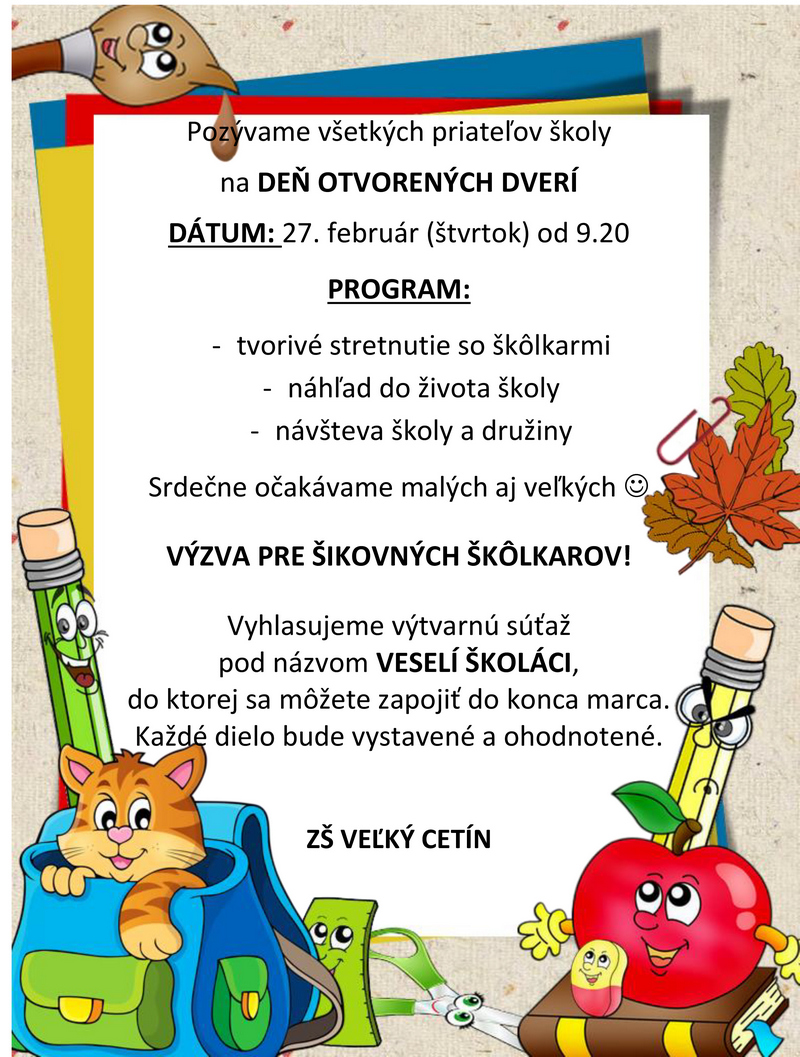 Pozývame všetkých priateľov školy

na DEŇ OTVORENÝCH DVERÍ

DÁTUM: 27. február (štvrtok) od 9.20

PROGRAM:

- tvorivé stretnutie so škôlkarmi
- náhľad do života školy
- návšteva školy a družiny

Srdečne očakávame malých aj veľkých ☺

VÝZVA PRE ŠIKOVNÝCH ŠKÔLKAROV!

Vyhlasujeme výtvarnú súťaž pod názvom VESELÍ ŠKOLÁCI, do ktorej sa môžete zapojiť do konca marca. Každé dielo bude vystavené a ohodnotené.

ZŠ VEĽKÝ CETÍN